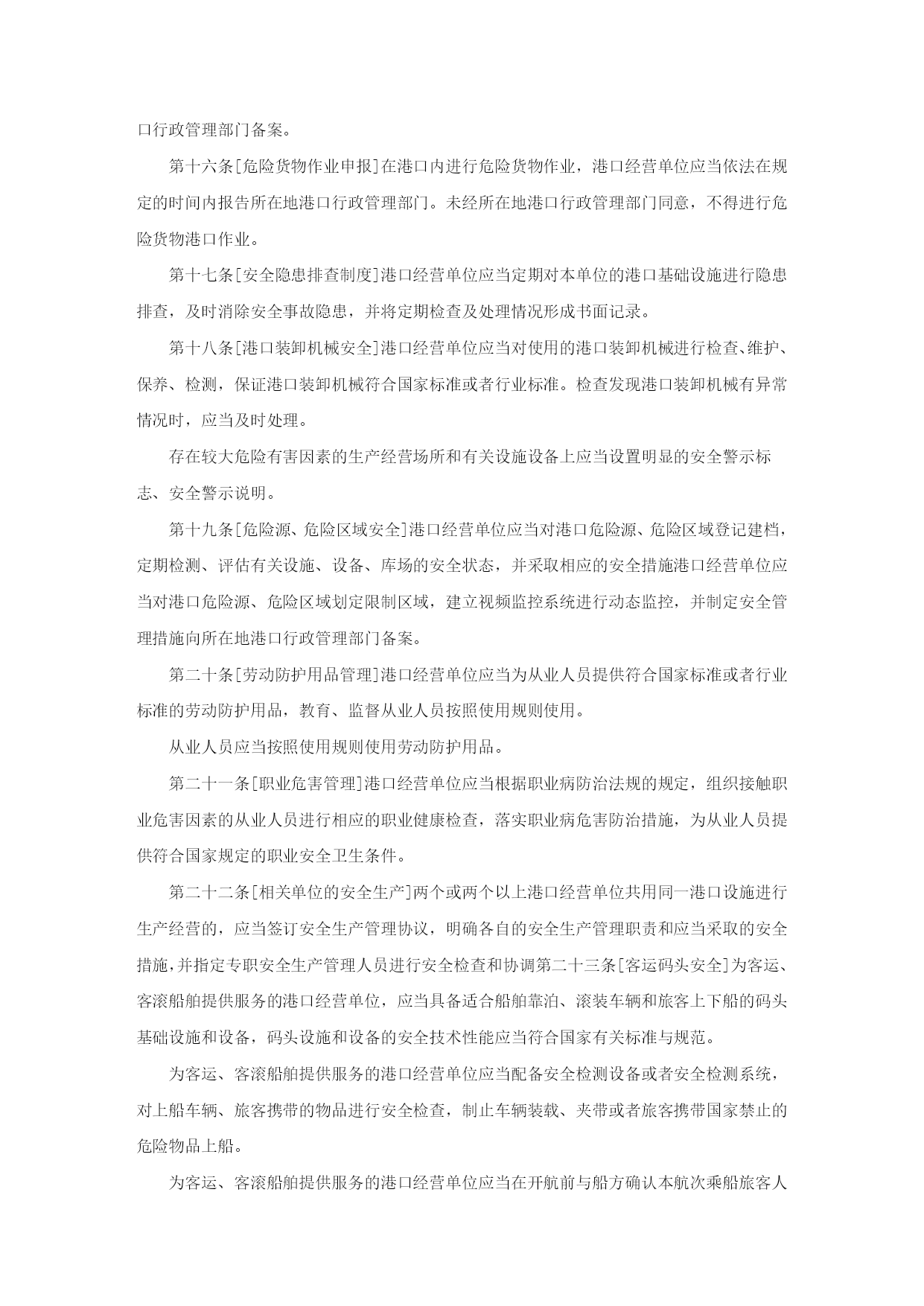 口行政管理部门备案。

第十六条[危险货物作业申报]在港口内进行危险货物作业，港口经营单位应当依法在规定的时间内报告所在地港口行政管理部门。未经所在地港口行政管理部门同意，不得进行危险货物港口作业。

第十七条[安全隐患排查制度]港口经营单位应当定期对本单位的港口基础设施进行隐患排查，及时消除安全事故隐患，并将定期检查及处理情况形成书面记录。

第十八条[港口装卸机械安全]港口经营单位应当对使用的港口装卸机械进行检查、维护、保养、检测，保证港口装卸机械符合国家标准或者行业标准。检查发现港口装卸机械有异常情况时，应当及时处理。

存在较大危险有害因素的生产经营场所和有关设施设备上应当设置明显的安全警示标志、安全警示说明。

第十九条[危险源、危险区域安全]港口经营单位应当对港口危险源、危险区域登记建档，定期检测、评估有关设施、设备、库场的安全状态，并采取相应的安全措施港口经营单位应当对港口危险源、危险区域划定限制区域，建立视频监控系统进行动态监控，并制定安全管理措施向所在地港口行政管理部门备案。

第二十条[劳动防护用品管理]港口经营单位应当为从业人员提供符合国家标准或者行业标准的劳动防护用品，教育、监督从业人员按照使用规则使用。

从业人员应当按照使用规则使用劳动防护用品。

第二十一条[职业危害管理]港口经营单位应当根据职业病防治法规的规定，组织接触职业危害因素的从业人员进行相应的职业健康检查，落实职业病危害防治措施，为从业人员提供符合国家规定的职业安全卫生条件。

第二十二条[相关单位的安全生产]两个或两个以上港口经营单位共用同一港口设施进行生产经营的，应当签订安全生产管理协议，明确各自的安全生产管理职责和应当采取的安全措施，并指定专职安全生产管理人员进行安全检查和协调第二十三条[客运码头安全]为客运、客滚船舶提供服务的港口经营单位，应当具备适合船舶靠泊、滚装车辆和旅客上下船的码头基础设施和设备，码头设施和设备的安全技术性能应当符合国家有关标准与规范。

为客运、客滚船舶提供服务的港口经营单位应当配备安全检测设备或者安全检测系统，对上船车辆、旅客携带的物品进行安全检查，制止车辆装载、夹带或者旅客携带国家禁止的危险物品上船。

为客运、客滚船舶提供服务的港口经营单位应当在开航前与船方确认本航次乘船旅客人